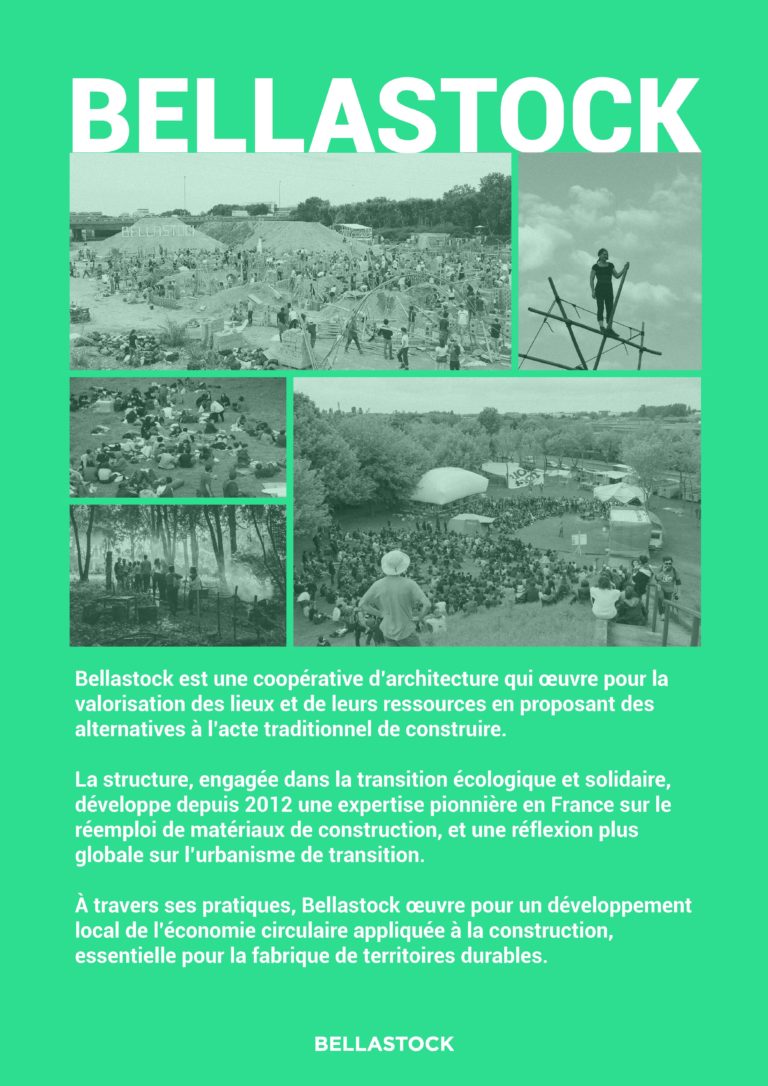 BELLASTOCK

BELLASTOCK

Bellastock est une coopérative d'architecture qui œuvre pour la valorisation des lieux et de leurs ressources en proposant des alternatives à l'acte traditionnel de construire.

La structure, engagée dans la transition écologique et solidaire, développe depuis 2012 une expertise pionnière en France sur le réemploi de matériaux de construction, et une réflexion plus globale sur l'urbanisme de transition.

À travers ses pratiques, Bellastock œuvre pour un développement local de l'économie circulaire appliquée à la construction, essentielle pour la fabrique de territoires durables.

BELLASTOCK